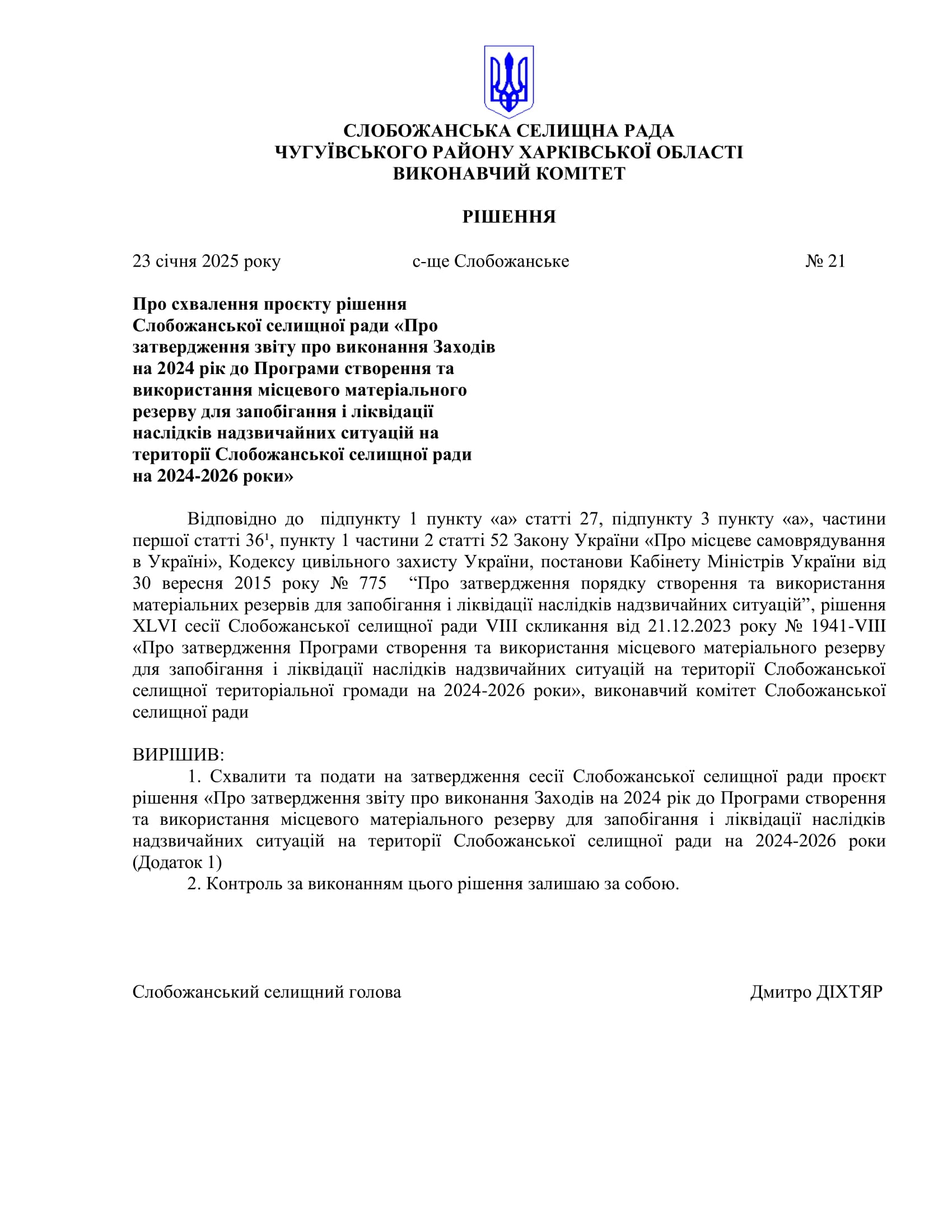 СЛОБОЖАНСЬКА СЕЛИЩНА РАДА
ЧУГУЇВСЬКОГО РАЙОНУ ХАРКІВСЬКОЇ ОБЛАСТІ
ВИКОНАВЧИЙ КОМІТЕТ

РІШЕННЯ

23 січня 2025 року с-ще Слобожанське № 21

Про схвалення проєкту рішення Слобожанської селищної ради «Про затвердження звіту про виконання Заходів на 2024 рік до Програми створення та використання місцевого матеріального резерву для запобігання і ліквідації наслідків надзвичайних ситуацій на території Слобожанської селищної ради на 2024-2026 роки»

Відповідно до підпункту 1 пункту «а» статті 27, підпункту 3 пункту «а», частини першої статті $36^1$, пункту 1 частини 2 статті 52 Закону України «Про місцеве самоврядування в Україні», Кодексу цивільного захисту України, постанови Кабінету Міністрів України від 30 вересня 2015 року № 775 “Про затвердження порядку створення та використання матеріальних резервів для запобігання і ліквідації наслідків надзвичайних ситуацій”, рішення XLVI сесії Слобожанської селищної ради VIII скликання від 21.12.2023 року № 1941-VIII «Про затвердження Програми створення та використання місцевого матеріального резерву для запобігання і ліквідації наслідків надзвичайних ситуацій на території Слобожанської селищної територіальної громади на 2024-2026 роки», виконавчий комітет Слобожанської селищної ради

ВИРІШИВ:
1. Схвалити та подати на затвердження сесії Слобожанської селищної ради проєкт рішення «Про затвердження звіту про виконання Заходів на 2024 рік до Програми створення та використання місцевого матеріального резерву для запобігання і ліквідації наслідків надзвичайних ситуацій на території Слобожанської селищної ради на 2024-2026 роки (Додаток 1)
2. Контроль за виконанням цього рішення залишаю за собою.

Слобожанський селищний голова Дмитро ДІХТЯР